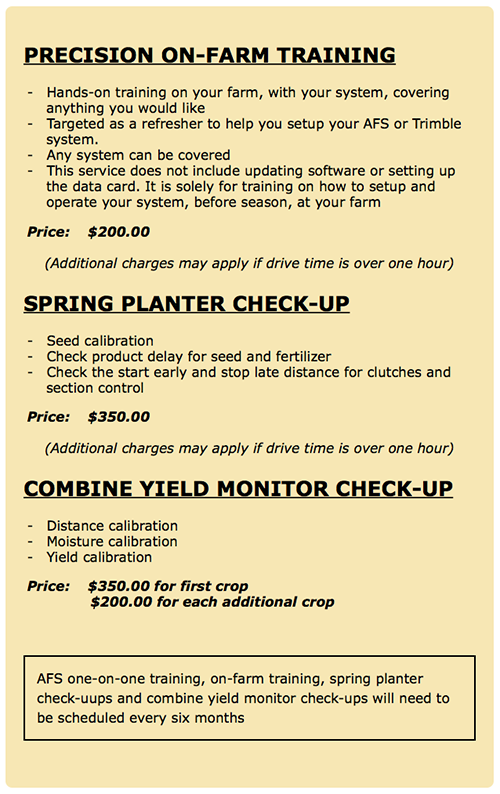 PRECISION ON-FARM TRAINING

- Hands-on training on your farm, with your system, covering anything you would like
- Targeted as a refresher to help you setup your AFS or Trimble system.
- Any system can be covered
- This service does not include updating software or setting up the data card. It is solely for training on how to setup and operate your system, before season, at your farm

Price: $200.00

(Additional charges may apply if drive time is over one hour)

SPRING PLANTER CHECK-UP

- Seed calibration
- Check product delay for seed and fertilizer
- Check the start early and stop late distance for clutches and section control

Price: $350.00

(Additional charges may apply if drive time is over one hour)

COMBINE YIELD MONITOR CHECK-UP

- Distance calibration
- Moisture calibration
- Yield calibration

Price: $350.00 for first crop
$200.00 for each additional crop

AFS one-on-one training, on-farm training, spring planter check-uups and combine yield monitor check-ups will need to be scheduled every six months